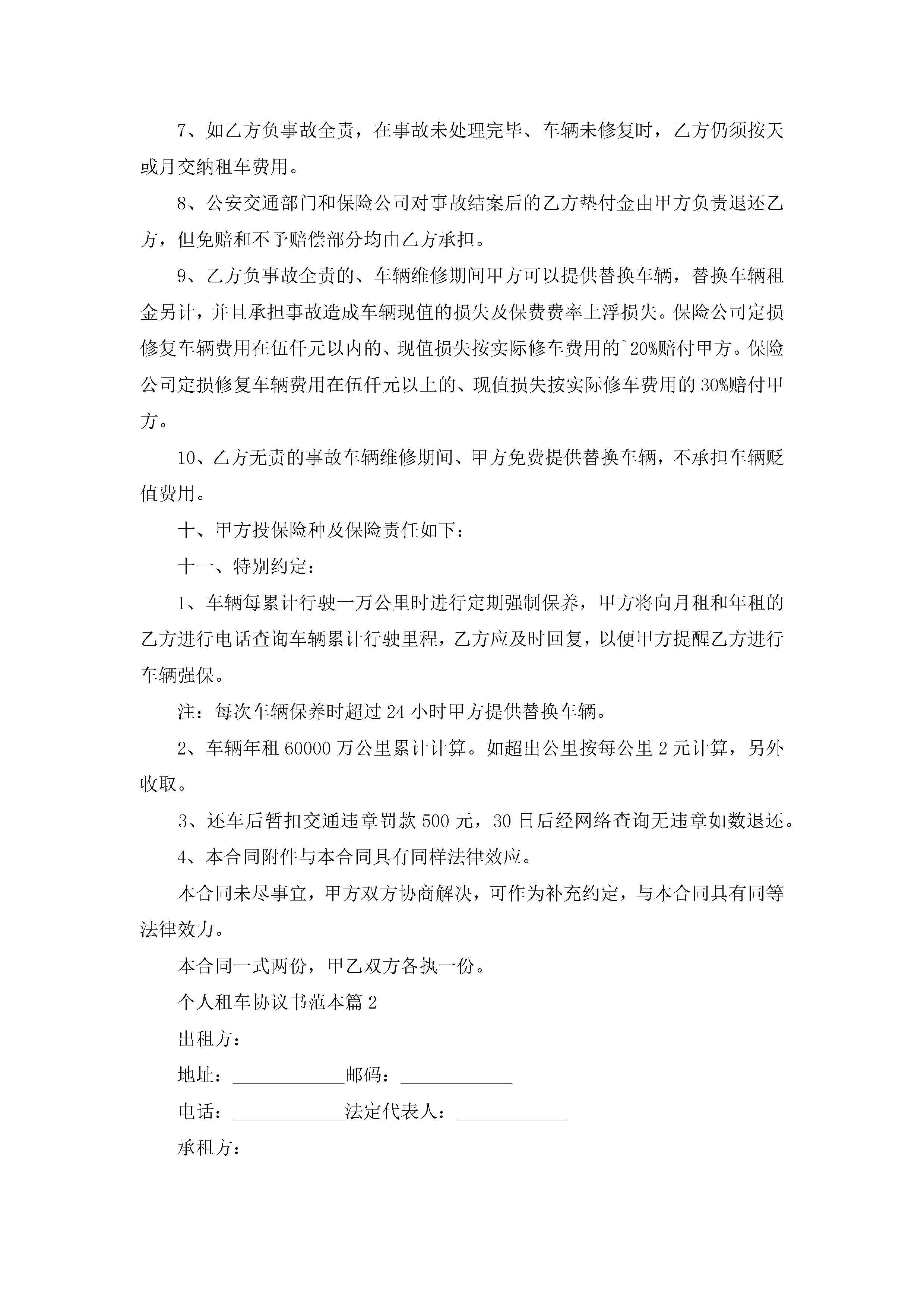 7、如乙方负事故全责，在事故未处理完毕、车辆未修复时，乙方仍须按天或月交纳租车费用。

8、公安交通部门和保险公司对事故结案后的乙方垫付金由甲方负责退还乙方，但免赔和不予赔偿部分均由乙方承担。

9、乙方负事故全责的、车辆维修期间甲方可以提供替换车辆，替换车辆租金另计，并且承担事故造成车辆现值的损失及保费费率上浮损失。保险公司定损修复车辆费用在伍仟元以内的、现值损失按实际修车费用的`20%赔付甲方。保险公司定损修复车辆费用在伍仟元以上的、现值损失按实际修车费用的30%赔付甲方。

10、乙方无责的事故车辆维修期间、甲方免费提供替换车辆，不承担车辆贬值费用。

十、甲方投保险种及保险责任如下：

十一、特别约定：

1、车辆每累计行驶一万公里时进行定期强制保养，甲方将向月租和年租的乙方进行电话查询车辆累计行驶里程，乙方应及时回复，以便甲方提醒乙方进行车辆强保。

注：每次车辆保养时超过24小时甲方提供替换车辆。

2、车辆年租60000万公里累计计算。如超出公里按每公里2元计算，另外收取。

3、还车后暂扣交通违章罚款500元，30日后经网络查询无违章如数退还。

4、本合同附件与本合同具有同样法律效应。

本合同未尽事宜，甲方双方协商解决，可作为补充约定，与本合同具有同等法律效力。

本合同一式两份，甲乙双方各执一份。

个人租车协议书范本篇2

出租方：

地址：____________邮码：____________

电话：____________法定代表人：____________

承租方：